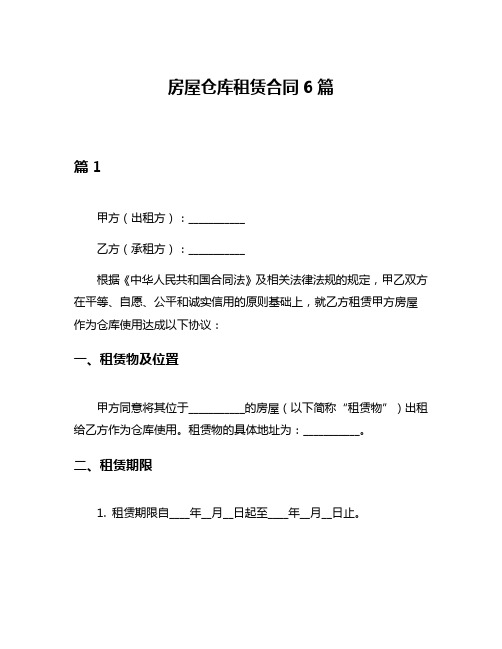 房屋仓库租赁合同 6 篇

篇 1

甲方（出租方）：__________

乙方（承租方）：__________

根据《中华人民共和国合同法》及相关法律法规的规定，甲乙双方在平等、自愿、公平和诚实信用的原则基础上，就乙方租赁甲方房屋作为仓库使用达成以下协议：

一、租赁物及位置

甲方同意将其位于__________的房屋（以下简称“租赁物”）出租给乙方作为仓库使用。租赁物的具体地址为：__________。

二、租赁期限

1. 租赁期限自____年__月__日起至____年__月__日止。